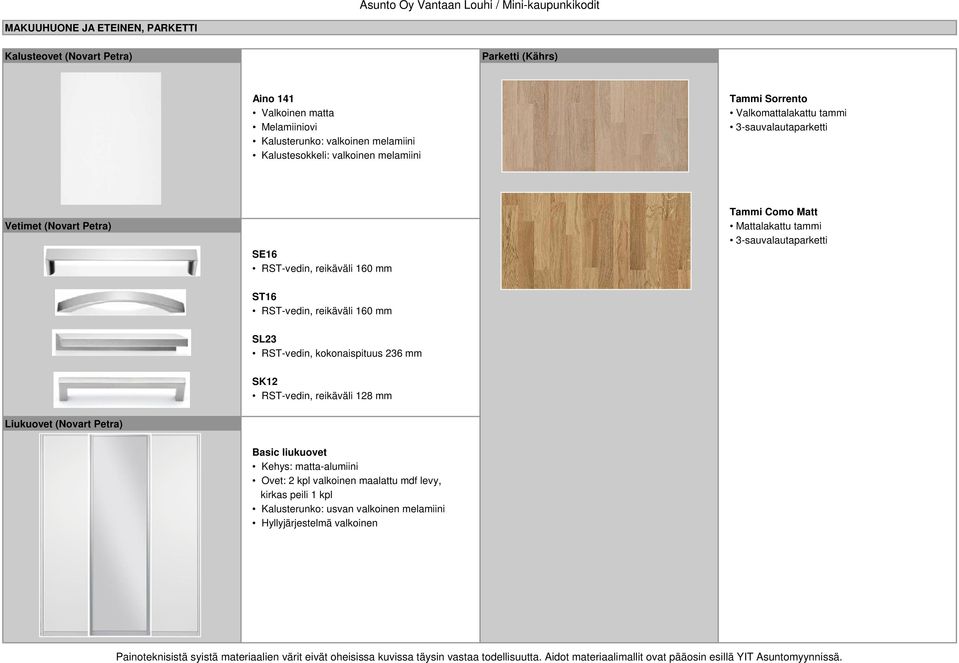 Asunto Oy Vantaan Louhi / Mini-kaupunkikodit

MAKUUHUONE JA ETEINEN, PARKETTI

Kalusteovet (Novart Petra)

Aino 141
• Valkoinen matta
• Melamiiniovi
• Kalusterunko: valkoinen melamiini
• Kalustesokkeli: valkoinen melamiini

Vetimet (Novart Petra)

SE16
• RST-vedin, reikäväli 160 mm

ST16
• RST-vedin, reikäväli 160 mm

SL23
• RST-vedin, kokonaispituus 236 mm

SK12
• RST-vedin, reikäväli 128 mm

Liukuovet (Novart Petra)

Basic liukuovet
• Kehys: matta-alumiini
• Ovet: 2 kpl valkoinen maalattu mdf levy, kirkas peili 1 kpl
• Kalusterunko: usvan valkoinen melamiini
• Hyllyjärjestelmä valkoinen

Parketti (Kährs)

Tammi Sorrento
• Valkomattalakattu tammi
• 3-sauvalautaparketti

Tammi Como Matt
• Mattalakattu tammi
• 3-sauvalautaparketti

Painoteknisistä syistä materiaalien värit eivät oheisissa kuvissa täysin vastaa todellisuutta. Aidot materiaalimallit ovat pääosin esillä YIT Asuntomyynnissä.